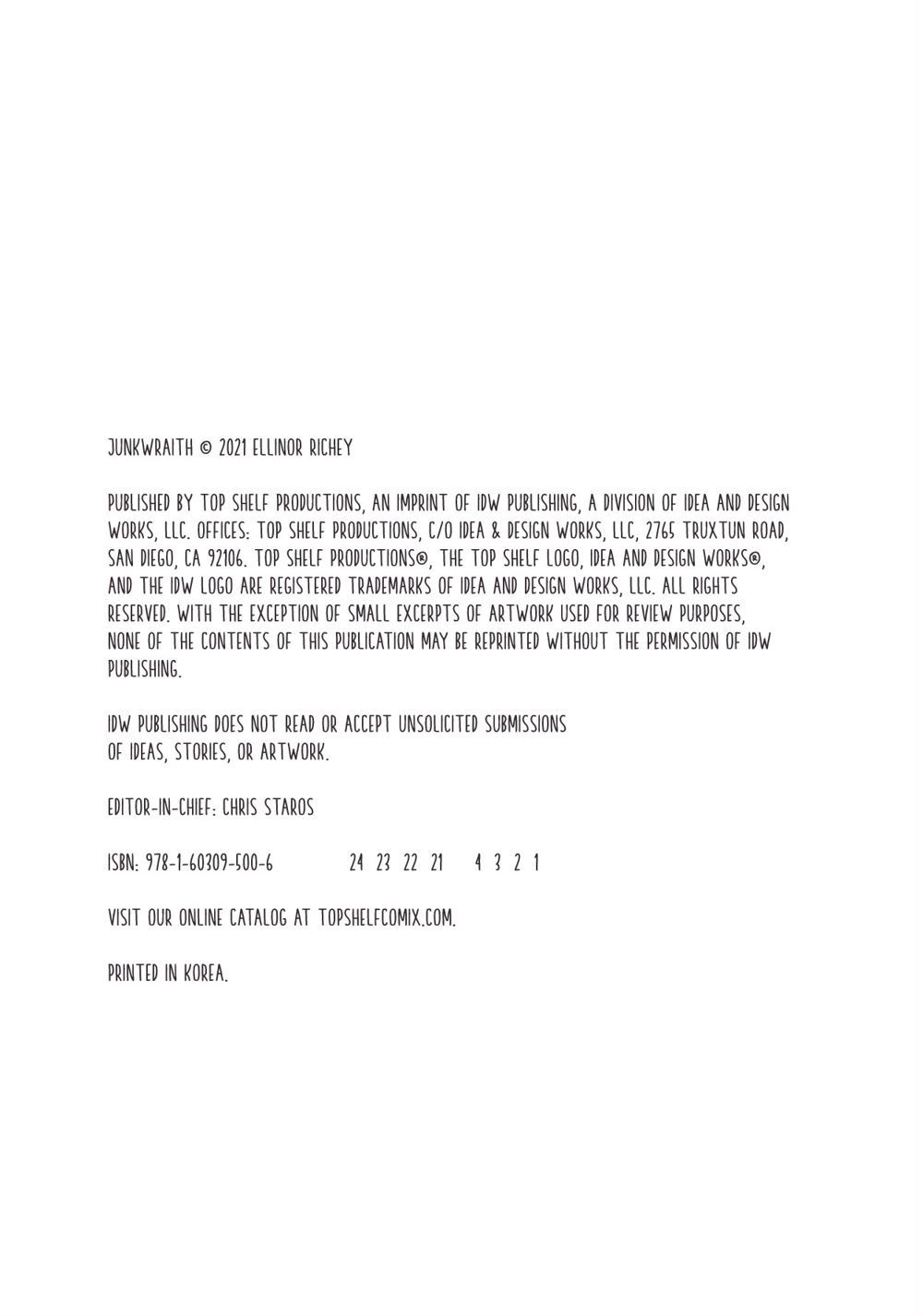 JUNKWRAITH © 2021 ELLINOR RICHEY

PUBLISHED BY TOP SHELF PRODUCTIONS, AN IMPRINT OF IDW PUBLISHING, A DIVISION OF IDEA AND DESIGN WORKS, LLC. OFFICES: TOP SHELF PRODUCTIONS, C/O IDEA & DESIGN WORKS, LLC, 2765 TRUXTUN ROAD, SAN DIEGO, CA 92106. TOP SHELF PRODUCTIONS®, THE TOP SHELF LOGO, IDEA AND DESIGN WORKS®, AND THE IDW LOGO ARE REGISTERED TRADEMARKS OF IDEA AND DESIGN WORKS, LLC. ALL RIGHTS RESERVED. WITH THE EXCEPTION OF SMALL EXCERPTS OF ARTWORK USED FOR REVIEW PURPOSES, NONE OF THE CONTENTS OF THIS PUBLICATION MAY BE REPRINTED WITHOUT THE PERMISSION OF IDW PUBLISHING.

IDW PUBLISHING DOES NOT READ OR ACCEPT UNSOLICITED SUBMISSIONS
OF IDEAS, STORIES, OR ARTWORK.

EDITOR-IN-CHIEF: CHRIS STAROS

ISBN: 978-1-60309-500-6 24 23 22 21 4 3 2 1

VISIT OUR ONLINE CATALOG AT TOPSHELFCOMIX.COM.

PRINTED IN KOREA.